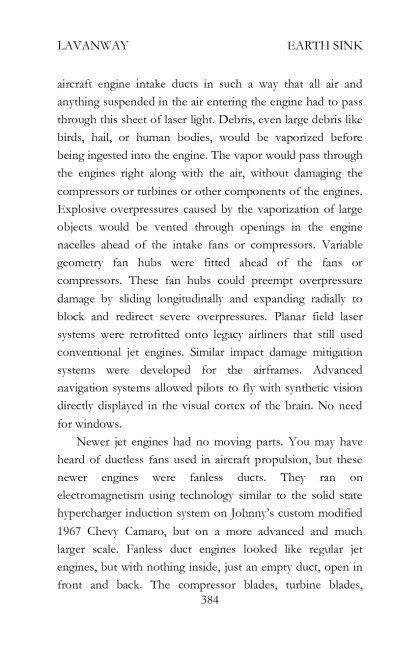 LAVANWAY EARTH SINK

aircraft engine intake ducts in such a way that all air and anything suspended in the air entering the engine had to pass through this sheet of laser light. Debris, even large debris like birds, hail, or human bodies, would be vaporized before being ingested into the engine. The vapor would pass through the engines right along with the air, without damaging the compressors or turbines or other components of the engines. Explosive overpressures caused by the vaporization of large objects would be vented through openings in the engine nacelles ahead of the intake fans or compressors. Variable geometry fan hubs were fitted ahead of the fans or compressors. These fan hubs could preempt overpressure damage by sliding longitudinally and expanding radially to block and redirect severe overpressures. Planar field laser systems were retrofitted onto legacy airliners that still used conventional jet engines. Similar impact damage mitigation systems were developed for the airframes. Advanced navigation systems allowed pilots to fly with synthetic vision directly displayed in the visual cortex of the brain. No need for windows.

Newer jet engines had no moving parts. You may have heard of ductless fans used in aircraft propulsion, but these newer engines were fanless ducts. They ran on electromagnetism using technology similar to the solid state hypercharger induction system on Johnny's custom modified 1967 Chevy Camaro, but on a more advanced and much larger scale. Fanless duct engines looked like regular jet engines, but with nothing inside, just an empty duct, open in front and back. The compressor blades, turbine blades,

384